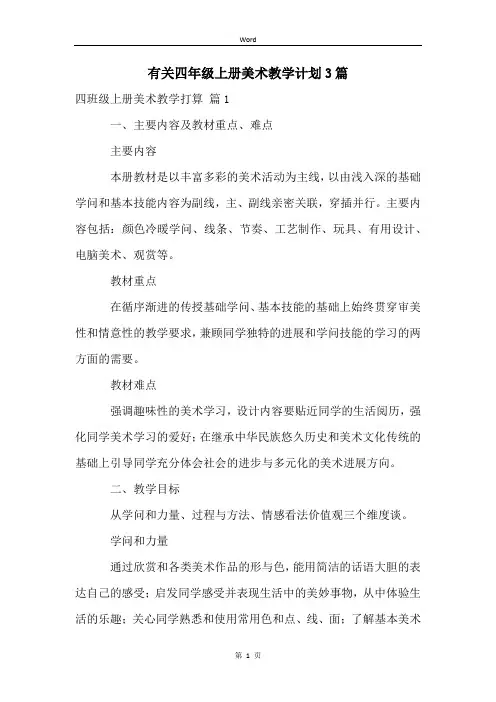 Word

有关四年级上册美术教学计划3篇

四班级上册美术教学打算 篇1

一、主要内容及教材重点、难点

主要内容

本册教材是以丰富多彩的美术活动为主线，以由浅入深的基础学问和基本技能内容为副线，主、副线亲密关联，穿插并行。主要内容包括：颜色冷暖学问、线条、节奏、工艺制作、玩具、有用设计、电脑美术、观赏等。

教材重点

在循序渐进的传授基础学问、基本技能的基础上始终贯穿审美性和情意性的教学要求，兼顾同学独特的进展和学问技能的学习的两方面的需要。

教材难点

强调趣味性的美术学习，设计内容要贴近同学的生活阅历，强化同学美术学习的爱好；在继承中华民族悠久历史和美术文化传统的基础上引导同学充分体会社会的进步与多元化的美术进展方向。

二、教学目标

从学问和力量、过程与方法、情感看法价值观三个维度谈。

学问和力量

通过欣赏和各类美术作品的形与色，能用简洁的话语大胆的表达自己的感受；启发同学感受并表现生活中的美妙事物，从中体验生活的乐趣；关心同学熟悉和使用常用色和点、线、面；了解基本美术

第 1 页